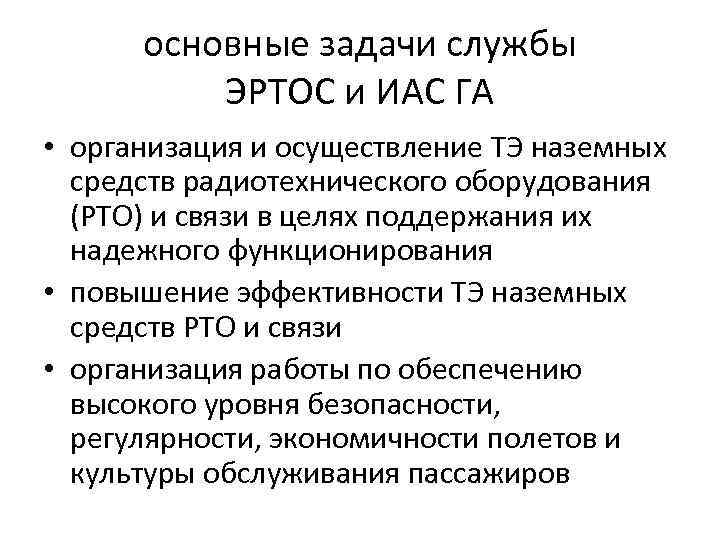 основные задачи службы
ЭРТОС и ИАС ГА

• организация и осуществление ТЭ наземных средств радиотехнического оборудования (РТО) и связи в целях поддержания их надежного функционирования
• повышение эффективности ТЭ наземных средств РТО и связи
• организация работы по обеспечению высокого уровня безопасности, регулярности, экономичности полетов и культуры обслуживания пассажиров